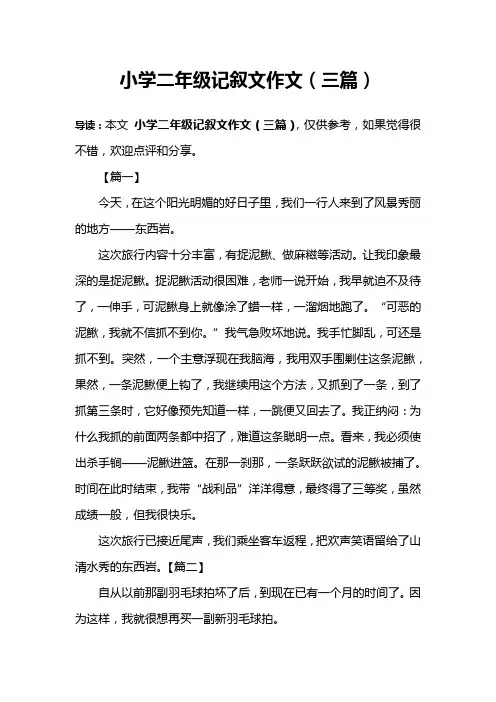 小学二年级记叙文作文（三篇）

导读：本文 小学二年级记叙文作文（三篇），仅供参考，如果觉得很不错，欢迎点评和分享。

【篇一】

今天，在这个阳光明媚的好日子里，我们一行人来到了风景秀丽的地方——东西岩。

这次旅行内容十分丰富，有捉泥鳅、做麻糍等活动。让我印象最深的是捉泥鳅。捉泥鳅活动很困难，老师一说开始，我早就迫不及待了，一伸手，可泥鳅身上就像涂了蜡一样，一溜烟地跑了。“可恶的泥鳅，我就不信抓不到你。”我气急败坏地说。我手忙脚乱，可还是抓不到。突然，一个主意浮现在我脑海，我用双手围剿住这条泥鳅，果然，一条泥鳅便上钩了，我继续用这个方法，又抓到了一条，到了抓第三条时，它好像预先知道一样，一跳便又回去了。我正纳闷：为什么我抓的前面两条都中招了，难道这条聪明一点。看来，我必须使出杀手锏——泥鳅进篮。在那一刹那，一条跃跃欲试的泥鳅被捕了。时间在此时结束，我带“战利品”洋洋得意，最终得了三等奖，虽然成绩一般，但我很快乐。

这次旅行已接近尾声，我们乘坐客车返程，把欢声笑语留给了山清水秀的东西岩。【篇二】

自从以前那副羽毛球拍坏了后，到现在已有一个月的时间了。因为这样，我就很想再买一副新羽毛球拍。